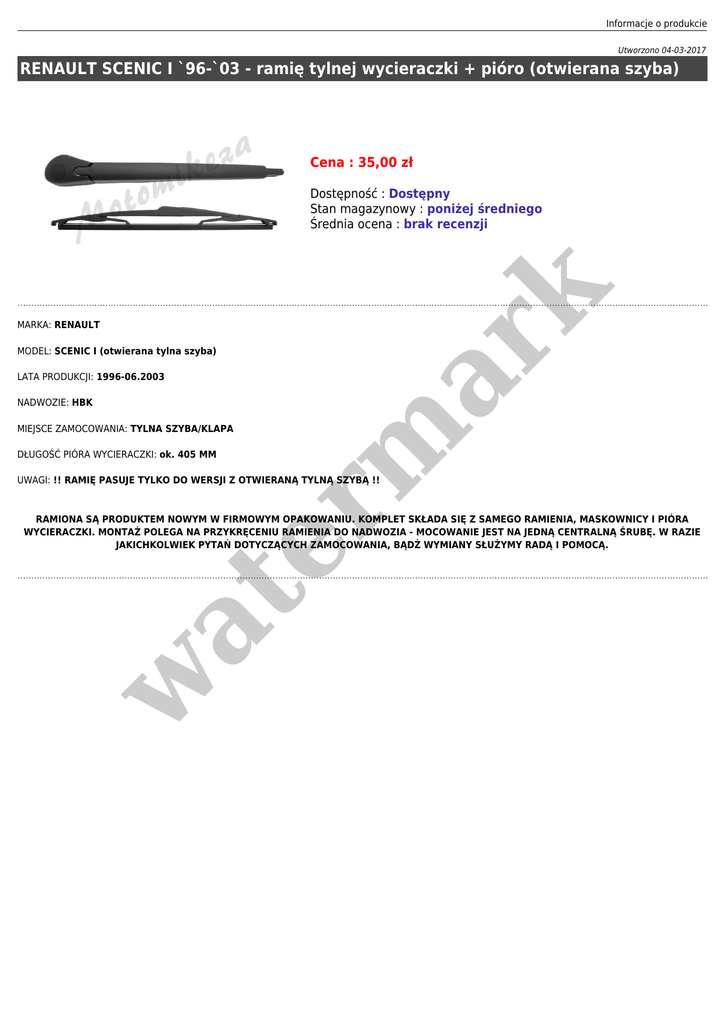 Informacje o produkcie

Utworzono 04-03-2017

RENAULT SCENIC I `96-`03 - ramię tylnej wycieraczki + pióro (otwierana szyba)

Motomikoza

Cena : 35,00 zł

Dostępność : Dostępny
Stan magazynowy : poniżej średniego
Średnia ocena : brak recenzji

MARKA: RENAULT

MODEL: SCENIC I (otwierana tylna szyba)

LATA PRODUKCJI: 1996-06.2003

NADWOZIE: HBK

MIEJSCE ZAMOCOWANIA: TYLNA SZYBA/KLAPA

DŁUGOŚĆ PIÓRA WYCIERACZKI: ok. 405 MM

UWAGI: !! RAMIĘ PASUJE TYLKO DO WERSJI Z OTWIERANĄ TYLNĄ SZYBĄ !!

RAMIONA SĄ PRODUKTEM NOWYM W FIRMOWYM OPAKOWANIU. KOMPLET SKŁADA SIĘ Z SAMEGO RAMIENIA, MASKOWNICY I PIÓRA WYCIERACZKI. MONTAŻ POLEGA NA PRZYKRĘCENIU RAMIENIA DO NADWOZIA - MOCOWANIE JEST NA JEDNĄ CENTRALNĄ ŚRUBĘ. W RAZIE JAKICHKOLWIEK PYTAŃ DOTYCZĄCYCH ZAMOCOWANIA, BĄDŹ WYMIANY SŁUŻYMY RADĄ I POMOCĄ.

watermark